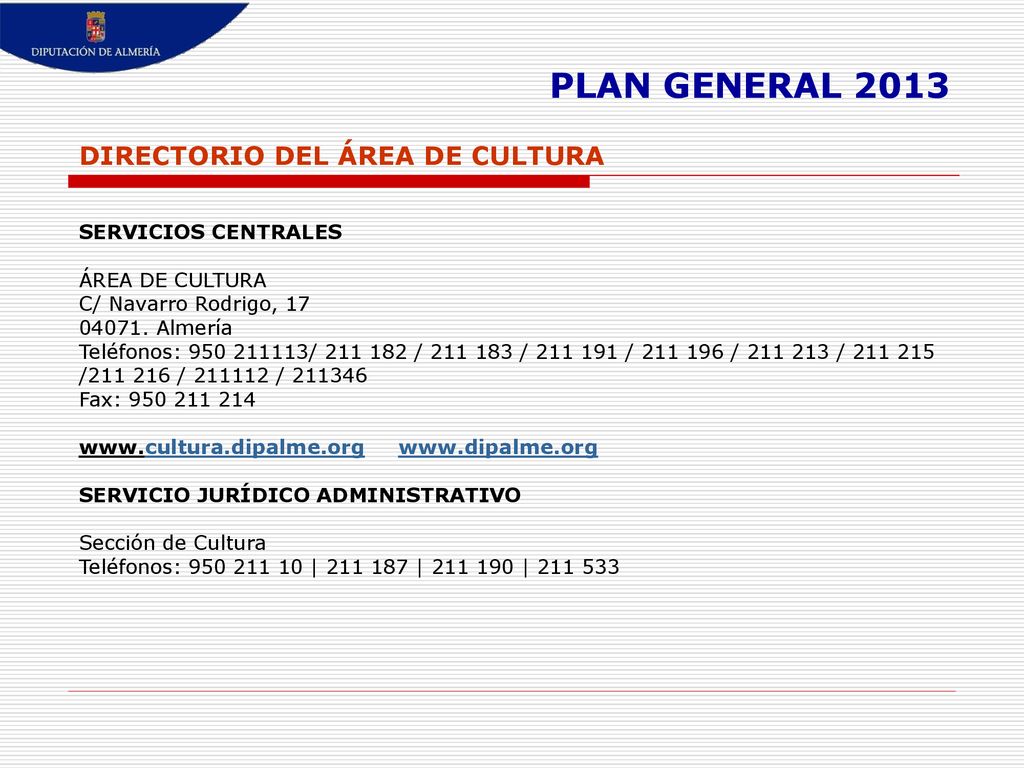 DIPUTACIÓN DE ALMERÍA

PLAN GENERAL 2013

DIRECTORIO DEL ÁREA DE CULTURA

SERVICIOS CENTRALES

ÁREA DE CULTURA
C/ Navarro Rodrigo, 17
04071. Almería
Teléfonos: 950 211113/ 211 182 / 211 183 / 211 191 / 211 196 / 211 213 / 211 215 /211 216 / 211112 / 211346
Fax: 950 211 214

www.cultura.dipalme.org www.dipalme.org

SERVICIO JURÍDICO ADMINISTRATIVO

Sección de Cultura
Teléfonos: 950 211 10 | 211 187 | 211 190 | 211 533